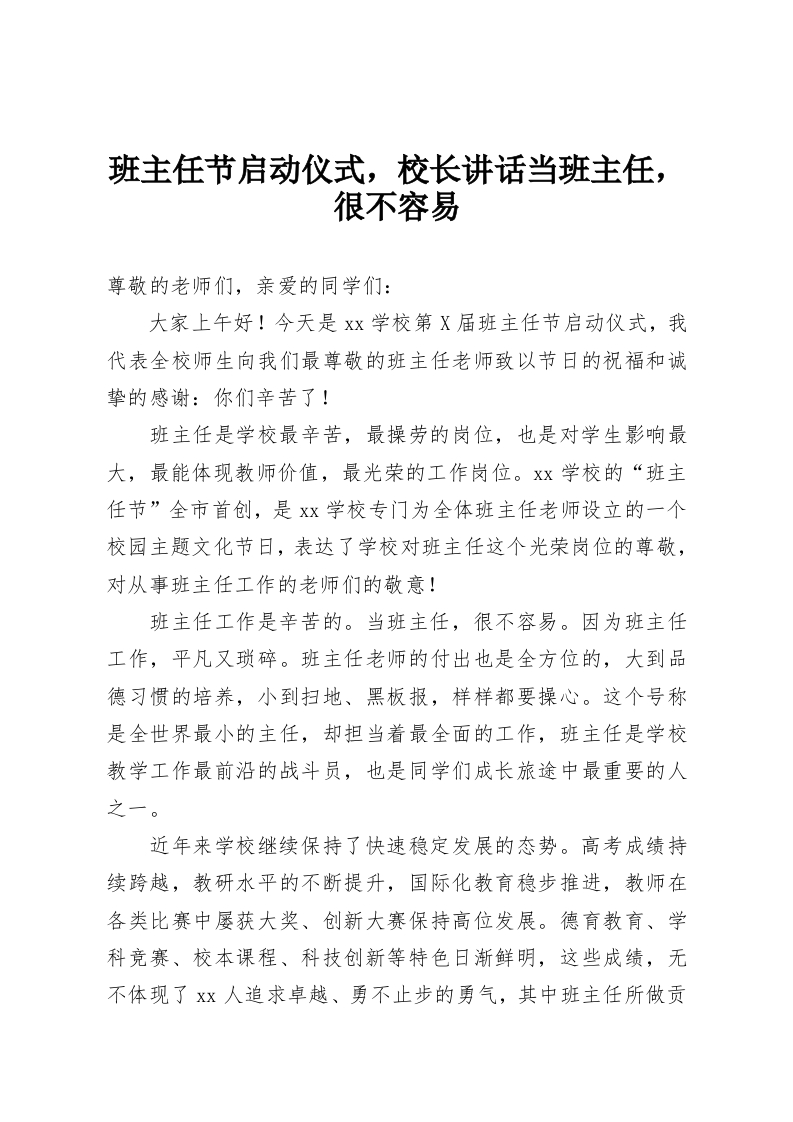 班主任节启动仪式，校长讲话当班主任，很不容易

尊敬的老师们，亲爱的同学们：

大家上午好！今天是 xx 学校第 X 届班主任节启动仪式，我代表全校师生向我们最尊敬的班主任老师致以节日的祝福和诚挚的感谢：你们辛苦了！

班主任是学校最辛苦，最操劳的岗位，也是对学生影响最大，最能体现教师价值，最光荣的工作岗位。xx 学校的“班主任节”全市首创，是 xx 学校专门为全体班主任老师设立的一个校园主题文化节日，表达了学校对班主任这个光荣岗位的尊敬，对从事班主任工作的老师们的敬意！

班主任工作是辛苦的。当班主任，很不容易。因为班主任工作，平凡又琐碎。班主任老师的付出也是全方位的，大到品德习惯的培养，小到扫地、黑板报，样样都要操心。这个号称是全世界最小的主任，却担当着最全面的工作，班主任是学校教学工作最前沿的战斗员，也是同学们成长旅途中最重要的人之一。

近年来学校继续保持了快速稳定发展的态势。高考成绩持续跨越，教研水平的不断提升，国际化教育稳步推进，教师在各类比赛中屡获大奖、创新大赛保持高位发展。德育教育、学科竞赛、校本课程、科技创新等特色日渐鲜明，这些成绩，无不体现了 xx 人追求卓越、勇不止步的勇气，其中班主任所做贡